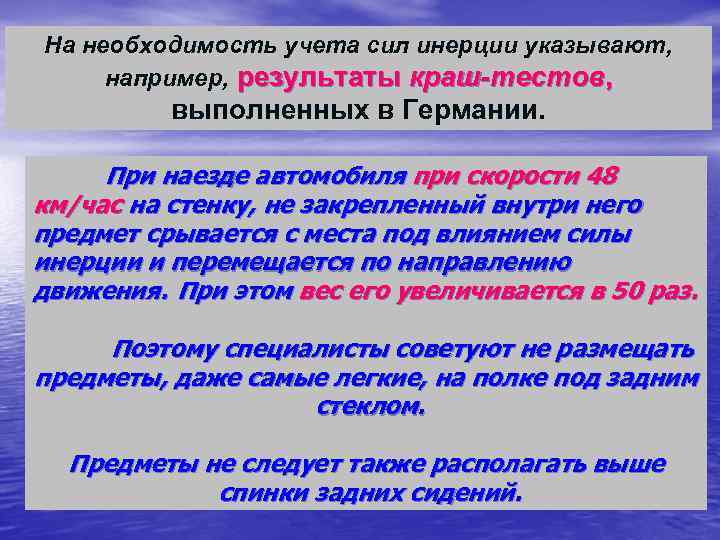 На необходимость учета сил инерции указывают, например, результаты краш-тестов, выполненных в Германии.

При наезде автомобиля при скорости 48 км/час на стенку, не закрепленный внутри него предмет срывается с места под влиянием силы инерции и перемещается по направлению движения. При этом вес его увеличивается в 50 раз.

Поэтому специалисты советуют не размещать предметы, даже самые легкие, на полке под задним стеклом.

Предметы не следует также располагать выше спинки задних сидений.